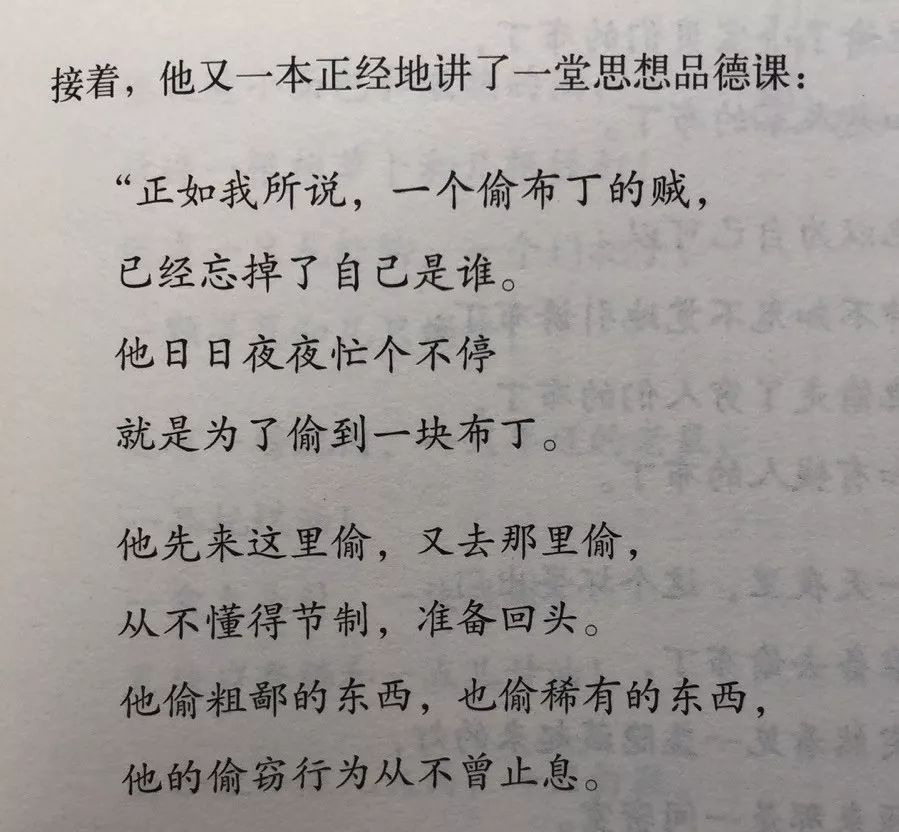 接着，他又一本正经地讲了一堂思想品德课：

“正如我所说，一个偷布丁的贼，
已经忘掉了自己是谁。
他日日夜夜忙个不停
就是为了偷到一块布丁。

他先来这里偷，又去那里偷，
从不懂得节制，准备回头。
他偷粗鄙的东西，也偷稀有的东西，
他的偷窃行为从不曾止息。